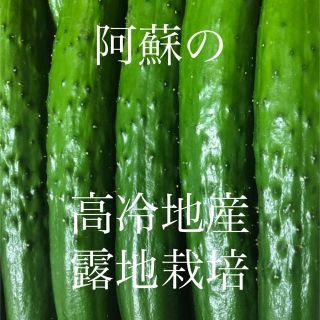 阿蘇の

高冷地産
露地栽培